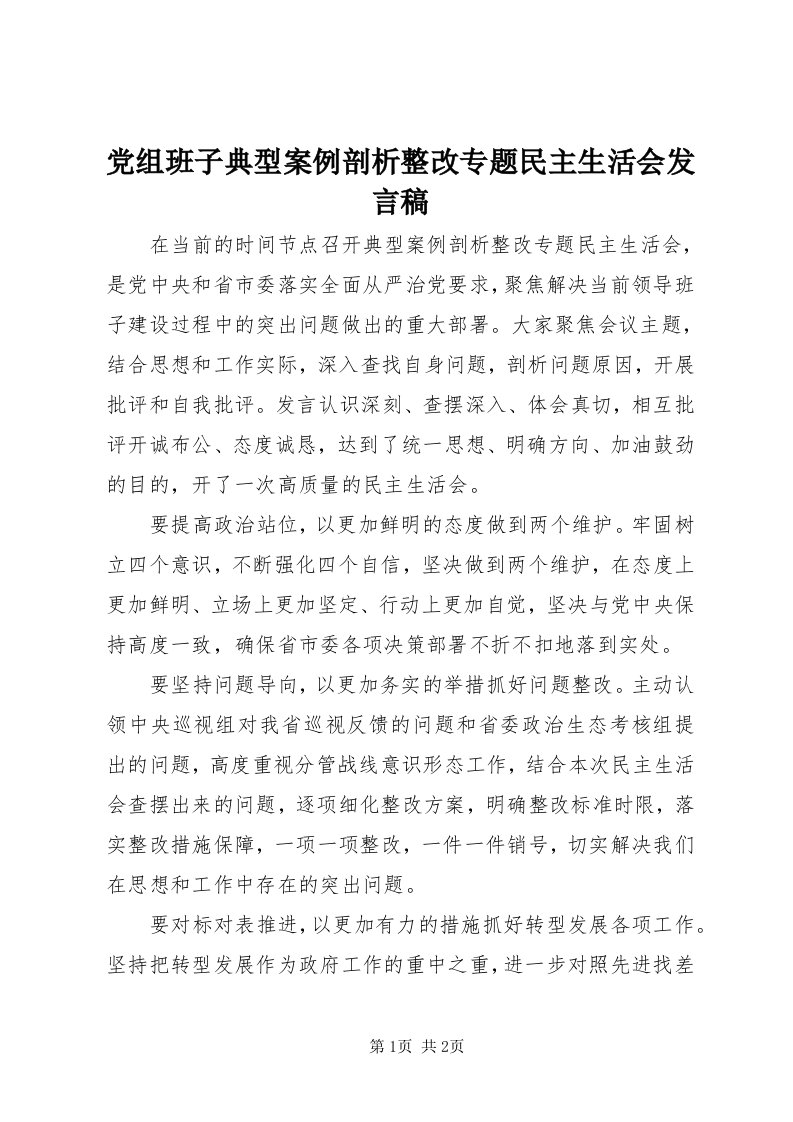 党组班子典型案例剖析整改专题民主生活会发言稿

在当前的时间节点召开典型案例剖析整改专题民主生活会，是党中央和省市委落实全面从严治党要求，聚焦解决当前领导班子建设过程中的突出问题做出的重大部署。大家聚焦会议主题，结合思想和工作实际，深入查找自身问题，剖析问题原因，开展批评和自我批评。发言认识深刻、查摆深入、体会真切，相互批评开诚布公、态度诚恳，达到了统一思想、明确方向、加油鼓劲的目的，开了一次高质量的民主生活会。

要提高政治站位，以更加鲜明的态度做到两个维护。牢固树立四个意识，不断强化四个自信，坚决做到两个维护，在态度上更加鲜明、立场上更加坚定、行动上更加自觉，坚决与党中央保持高度一致，确保省市委各项决策部署不折不扣地落到实处。

要坚持问题导向，以更加务实的举措抓好问题整改。主动认领中央巡视组对我省巡视反馈的问题和省委政治生态考核组提出的问题，高度重视分管战线意识形态工作，结合本次民主生活会查摆出来的问题，逐项细化整改方案，明确整改标准时限，落实整改措施保障，一项一项整改，一件一件销号，切实解决我们在思想和工作中存在的突出问题。

要对标对表推进，以更加有力的措施抓好转型发展各项工作。坚持把转型发展作为政府工作的重中之重，进一步对照先进找差

第1页 共2页